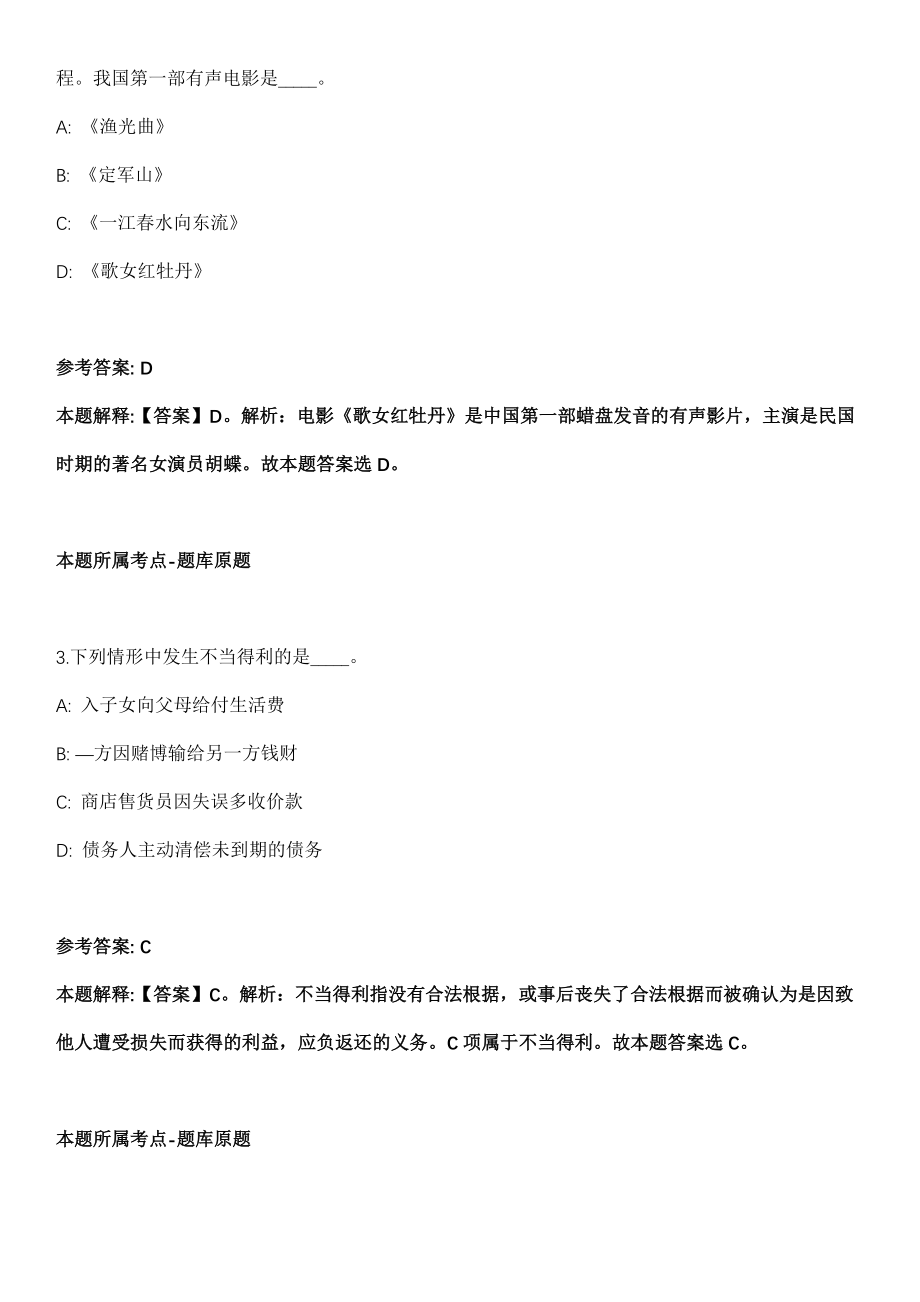 程。我国第一部有声电影是____。

A: 《渔光曲》

B: 《定军山》

C: 《一江春水向东流》

D: 《歌女红牡丹》

参考答案: D

本题解释:【答案】D。解析：电影《歌女红牡丹》是中国第一部蜡盘发音的有声影片，主演是民国时期的著名女演员胡蝶。故本题答案选 D。

本题所属考点-题库原题

3.下列情形中发生不当得利的是____。

A: 入子女向父母给付生活费

B: —方因赌博输给另一方钱财

C: 商店售货员因失误多收价款

D: 债务人主动清偿未到期的债务

参考答案: C

本题解释:【答案】C。解析：不当得利指没有合法根据，或事后丧失了合法根据而被确认为是因致他人遭受损失而获得的利益，应负返还的义务。C 项属于不当得利。故本题答案选 C。

本题所属考点-题库原题